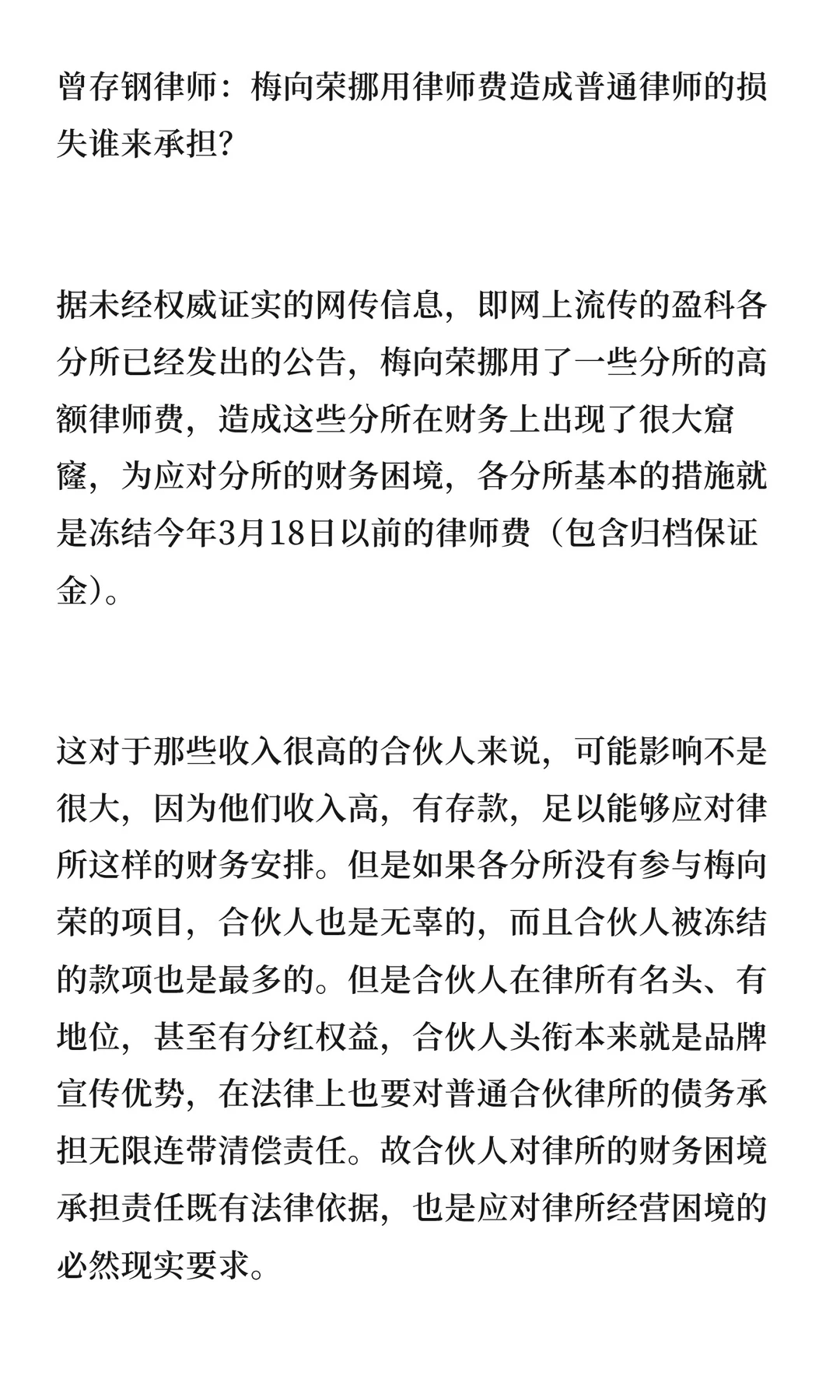 曾存钢律师：梅向荣挪用律师费造成普通律师的损失谁来承担?

据未经权威证实的网传信息，即网上流传的盈科各分所已经发出的公告，梅向荣挪用了一些分所的高额律师费，造成这些分所在财务上出现了很大窟窿，为应对分所的财务困境，各分所基本的措施就是冻结今年3月18日以前的律师费（包含归档保证金）。

这对于那些收入很高的合伙人来说，可能影响不是很大，因为他们收入高，有存款，足以能够应对律所这样的财务安排。但是如果各分所没有参与梅向荣的项目，合伙人也是无辜的，而且合伙人被冻结的款项也是最多的。但是合伙人在律所有名头、有地位，甚至有分红权益，合伙人头衔本来就是品牌宣传优势，在法律上也要对普通合伙律所的债务承担无限连带清偿责任。故合伙人对律所的财务困境承担责任既有法律依据，也是应对律所经营困境的必然现实要求。